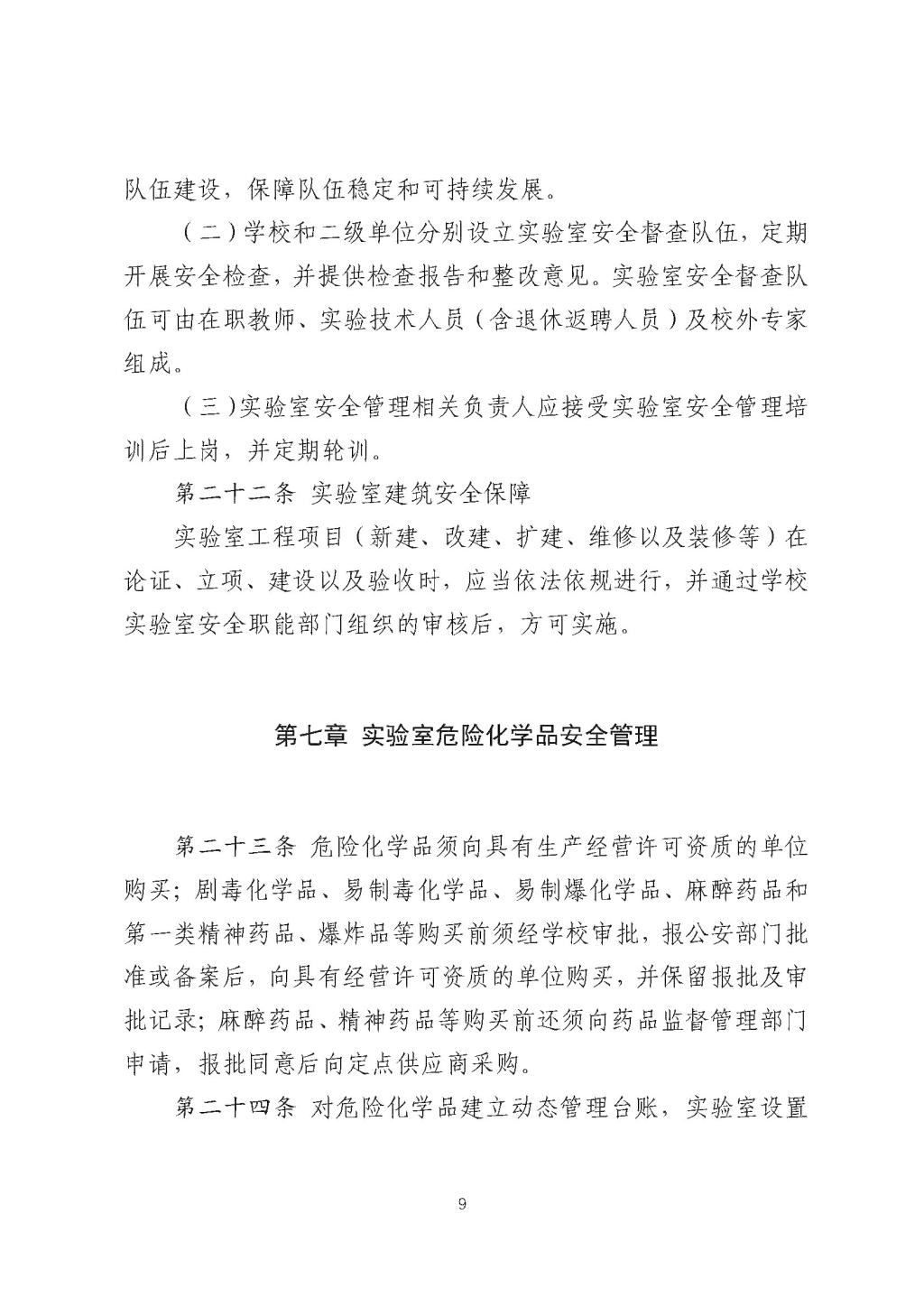 队伍建设，保障队伍稳定和可持续发展。

（二）学校和二级单位分别设立实验室安全督查队伍，定期开展安全检查，并提供检查报告和整改意见。实验室安全督查队伍可由在职教师、实验技术人员（含退休返聘人员）及校外专家组成。

（三）实验室安全管理相关负责人应接受实验室安全管理培训后上岗，并定期轮训。

第二十二条 实验室建筑安全保障

实验室工程项目（新建、改建、扩建、维修以及装修等）在论证、立项、建设以及验收时，应当依法依规进行，并通过学校实验室安全职能部门组织的审核后，方可实施。

第七章 实验室危险化学品安全管理

第二十三条 危险化学品须向具有生产经营许可资质的单位购买；剧毒化学品、易制毒化学品、易制爆化学品、麻醉药品和第一类精神药品、爆炸品等购买前须经学校审批，报公安部门批准或备案后，向具有经营许可资质的单位购买，并保留报批及审批记录；麻醉药品、精神药品等购买前还须向药品监督管理部门申请，报批同意后向定点供应商采购。

第二十四条 对危险化学品建立动态管理台账，实验室设置

9